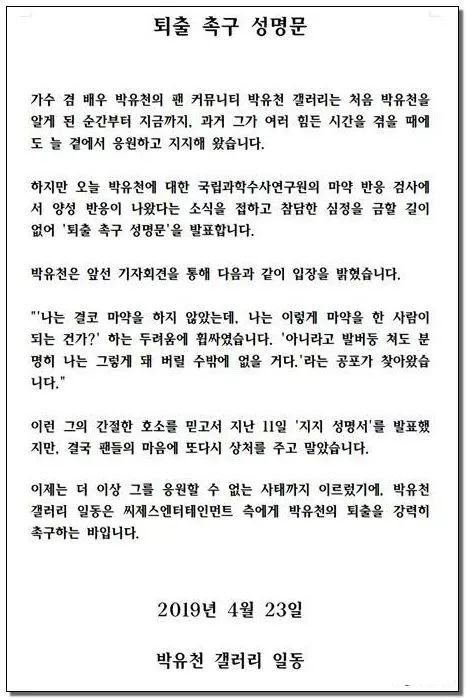 퇴출 촉구 성명문

가수 겸 배우 박유천의 팬 커뮤니티 박유천 갤러리는 처음 박유천을 알게 된 순간부터 지금까지, 과거 그가 여러 힘든 시간을 겪을 때에도 늘 곁에서 응원하고 지지해 왔습니다.

하지만 오늘 박유천에 대한 국립과학수사연구원의 마약 반응 검사에서 양성 반응이 나왔다는 소식을 접하고 참담한 심정을 금할 길이 없어 '퇴출 촉구 성명문'을 발표합니다.

박유천은 앞선 기자회견을 통해 다음과 같이 입장을 밝혔습니다.

"'나는 결코 마약을 하지 않았는데, 나는 이렇게 마약을 한 사람이 되는 건가?' 하는 두려움에 휩싸였습니다. '아니라고 발버둥 쳐도 분명히 나는 그렇게 돼 버릴 수밖에 없을 거다.'라는 공포가 찾아왔습니다."

이런 그의 간절한 호소를 믿고서 지난 11일 '지지 성명서'를 발표했지만, 결국 팬들의 마음에 또다시 상처를 주고 말았습니다.

이제는 더 이상 그를 응원할 수 없는 사태까지 이르렀기에, 박유천 갤러리 일동은 씨제스엔터테인먼트 측에게 박유천의 퇴출을 강력히 촉구하는 바입니다.

2019년 4월 23일

박유천 갤러리 일동